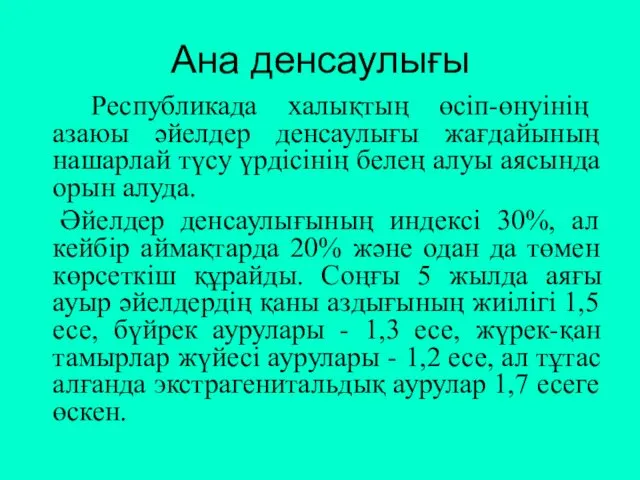 Ана денсаулығы

Республикада халықтың өсіп-өнуінің азаюы әйелдер денсаулығы жағдайының нашарлай түсу үрдісінің белең алуы аясында орын алуда.

Әйелдер денсаулығының индексі 30%, ал кейбір аймақтарда 20% және одан да төмен көрсеткіш құрайды. Соңғы 5 жылда аяғы ауыр әйелдердің қаны аздығының жиілігі 1,5 есе, бүйрек аурулары - 1,3 есе, жүрек-қан тамырлар жүйесі аурулары - 1,2 есе, ал тұтас алғанда экстрагенитальдық аурулар 1,7 есеге өскен.